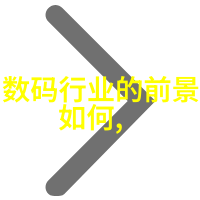 数码行业的前景如何,